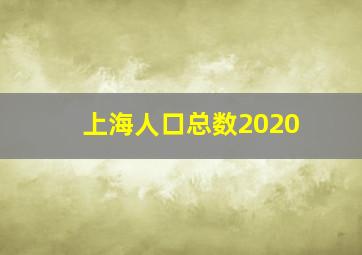 上海人口总数2020